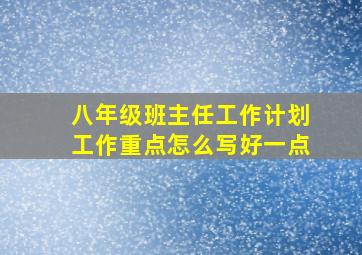 八年级班主任工作计划
工作重点怎么写好一点